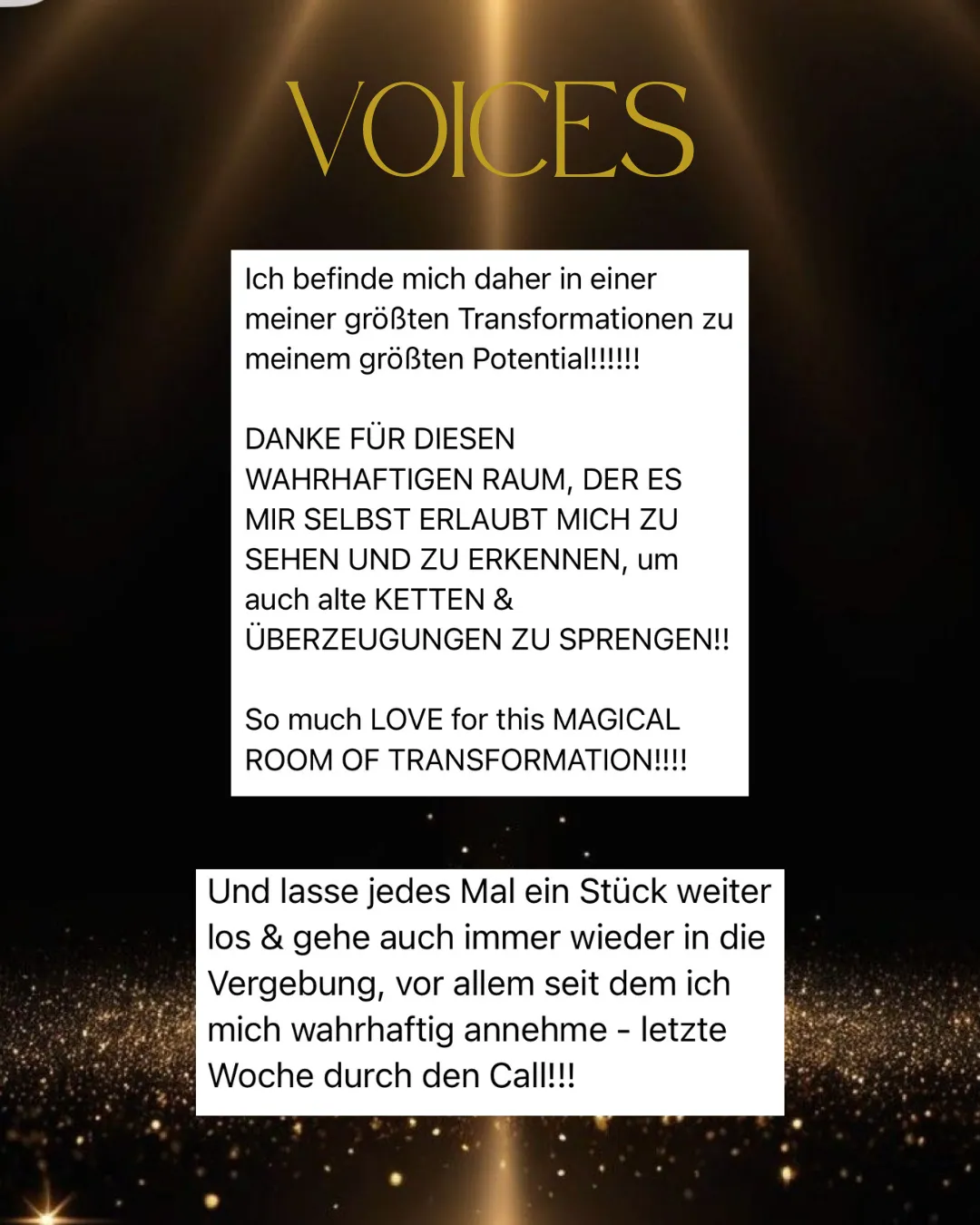 VOICES

Ich befinde mich daher in einer meiner größten Transformationen zu meinem größten Potential!!!!!!

DANKE FÜR DIESEN WAHRHAFTIGEN RAUM, DER ES MIR SELBST ERLAUBT MICH ZU SEHEN UND ZU ERKENNEN, um auch alte KETTEN & ÜBERZEUGUNGEN ZU SPRENGEN!!

So much LOVE for this MAGICAL ROOM OF TRANSFORMATION!!!!

Und lasse jedes Mal ein Stück weiter los & gehe auch immer wieder in die Vergebung, vor allem seit dem ich mich wahrhaftig annehme - letzte Woche durch den Call!!!